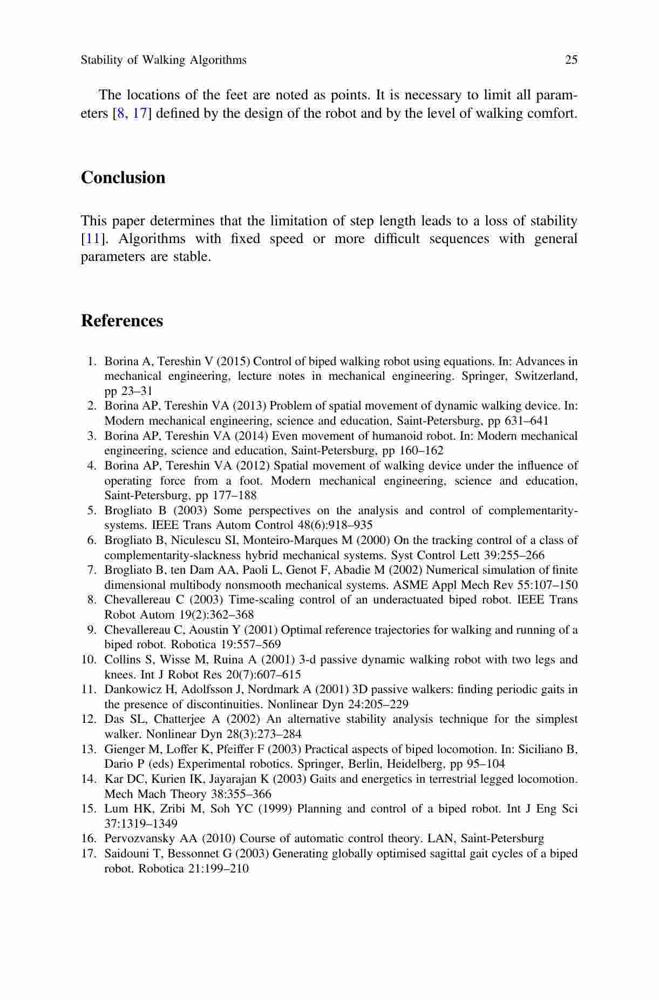 Stability of Walking Algorithms 25

The locations of the feet are noted as points. It is necessary to limit all parameters [8, 17] defined by the design of the robot and by the level of walking comfort.

Conclusion

This paper determines that the limitation of step length leads to a loss of stability [11]. Algorithms with fixed speed or more difficult sequences with general parameters are stable.

References

1. Borina A, Tereshin V (2015) Control of biped walking robot using equations. In: Advances in mechanical engineering, lecture notes in mechanical engineering. Springer, Switzerland, pp 23–31
2. Borina AP, Tereshin VA (2013) Problem of spatial movement of dynamic walking device. In: Modern mechanical engineering, science and education, Saint-Petersburg, pp 631–641
3. Borina AP, Tereshin VA (2014) Even movement of humanoid robot. In: Modern mechanical engineering, science and education, Saint-Petersburg, pp 160–162
4. Borina AP, Tereshin VA (2012) Spatial movement of walking device under the influence of operating force from a foot. Modern mechanical engineering, science and education, Saint-Petersburg, pp 177–188
5. Brogliato B (2003) Some perspectives on the analysis and control of complementarity-systems. IEEE Trans Autom Control 48(6):918–935
6. Brogliato B, Niculescu SI, Monteiro-Marques M (2000) On the tracking control of a class of complementarity-slackness hybrid mechanical systems. Syst Control Lett 39:255–266
7. Brogliato B, ten Dam AA, Paoli L, Genot F, Abadie M (2002) Numerical simulation of finite dimensional multibody nonsmooth mechanical systems. ASME Appl Mech Rev 55:107–150
8. Chevallereau C (2003) Time-scaling control of an underactuated biped robot. IEEE Trans Robot Autom 19(2):362–368
9. Chevallereau C, Aoustin Y (2001) Optimal reference trajectories for walking and running of a biped robot. Robotica 19:557–569
10. Collins S, Wisse M, Ruina A (2001) 3-d passive dynamic walking robot with two legs and knees. Int J Robot Res 20(7):607–615
11. Dankowicz H, Adolfsson J, Nordmark A (2001) 3D passive walkers: finding periodic gaits in the presence of discontinuities. Nonlinear Dyn 24:205–229
12. Das SL, Chatterjee A (2002) An alternative stability analysis technique for the simplest walker. Nonlinear Dyn 28(3):273–284
13. Gienger M, Loffer K, Pfeiffer F (2003) Practical aspects of biped locomotion. In: Siciliano B, Dario P (eds) Experimental robotics. Springer, Berlin, Heidelberg, pp 95–104
14. Kar DC, Kurien IK, Jayarajan K (2003) Gaits and energetics in terrestrial legged locomotion. Mech Mach Theory 38:355–366
15. Lum HK, Zribi M, Soh YC (1999) Planning and control of a biped robot. Int J Eng Sci 37:1319–1349
16. Pervozvansky AA (2010) Course of automatic control theory. LAN, Saint-Petersburg
17. Saidouni T, Bessonnet G (2003) Generating globally optimised sagittal gait cycles of a biped robot. Robotica 21:199–210